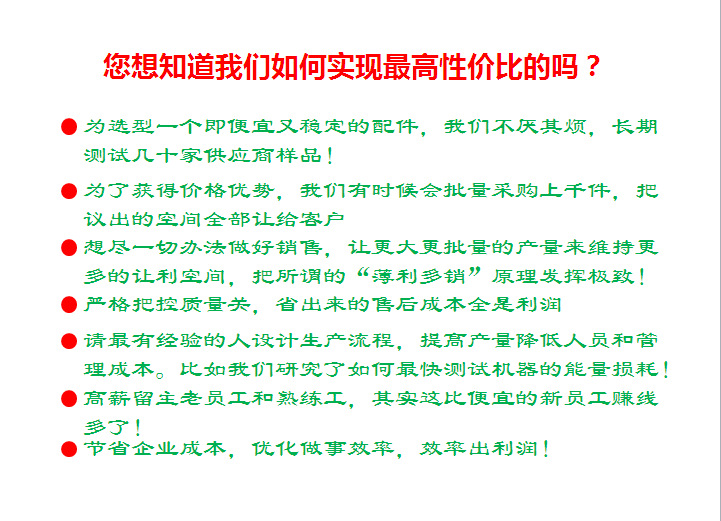 您想知道我们如何实现最高性价比的吗？

• 为选型一个即便宜又稳定的配件，我们不厌其烦，长期测试几十家供应商样品！

• 为了获得价格优势，我们有时候会批量采购上千件，把议出的空间全部让给客户

• 想尽一切办法做好销售，让更大更批量的产量来维持更多的让利空间，把所谓的“薄利多销”原理发挥极致！

• 严格把控质量关，省出来的售后成本全是利润

• 请最有经验的人设计生产流程，提高产量降低人员和管理成本。比如我们研究了如何最快测试机器的能量损耗！

• 高薪留主老员工和熟练工，其实这比便宜的新员工赚线多了！

• 节省企业成本，优化做事效率，效率出利润！